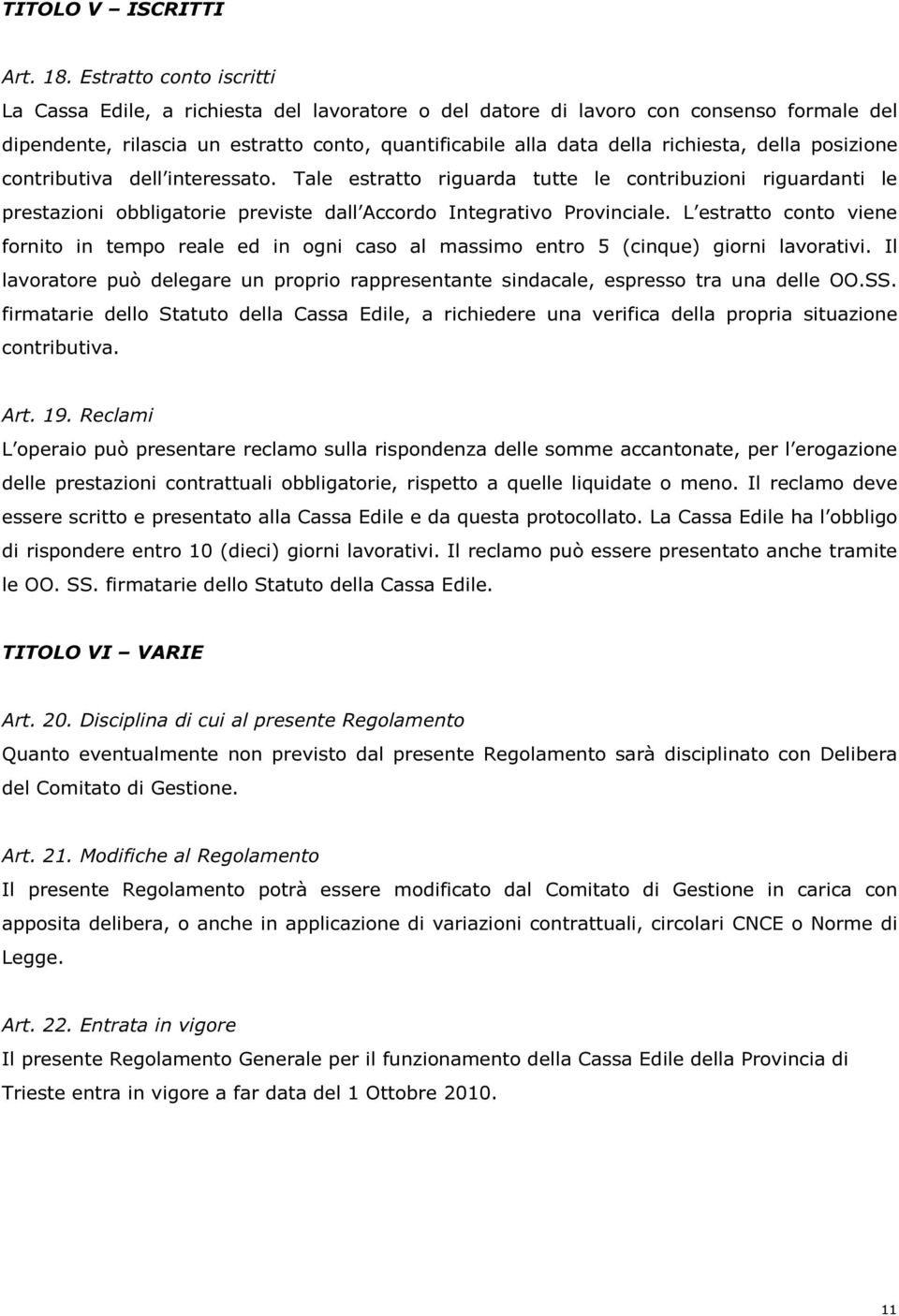 TITOLO V – ISCRITTI

Art. 18. Estratto conto iscritti
La Cassa Edile, a richiesta del lavoratore o del datore di lavoro con consenso formale del dipendente, rilascia un estratto conto, quantificabile alla data della richiesta, della posizione contributiva dell interessato. Tale estratto riguarda tutte le contribuzioni riguardanti le prestazioni obbligatorie previste dall Accordo Integrativo Provinciale. L estratto conto viene fornito in tempo reale ed in ogni caso al massimo entro 5 (cinque) giorni lavorativi. Il lavoratore può delegare un proprio rappresentante sindacale, espresso tra una delle OO.SS. firmatarie dello Statuto della Cassa Edile, a richiedere una verifica della propria situazione contributiva.

Art. 19. Reclami
L operaio può presentare reclamo sulla rispondenza delle somme accantonate, per l erogazione delle prestazioni contrattuali obbligatorie, rispetto a quelle liquidate o meno. Il reclamo deve essere scritto e presentato alla Cassa Edile e da questa protocollato. La Cassa Edile ha l obbligo di rispondere entro 10 (dieci) giorni lavorativi. Il reclamo può essere presentato anche tramite le OO. SS. firmatarie dello Statuto della Cassa Edile.

TITOLO VI – VARIE

Art. 20. Disciplina di cui al presente Regolamento
Quanto eventualmente non previsto dal presente Regolamento sarà disciplinato con Delibera del Comitato di Gestione.

Art. 21. Modifiche al Regolamento
Il presente Regolamento potrà essere modificato dal Comitato di Gestione in carica con apposita delibera, o anche in applicazione di variazioni contrattuali, circolari CNCE o Norme di Legge.

Art. 22. Entrata in vigore
Il presente Regolamento Generale per il funzionamento della Cassa Edile della Provincia di Trieste entra in vigore a far data del 1 Ottobre 2010.

11